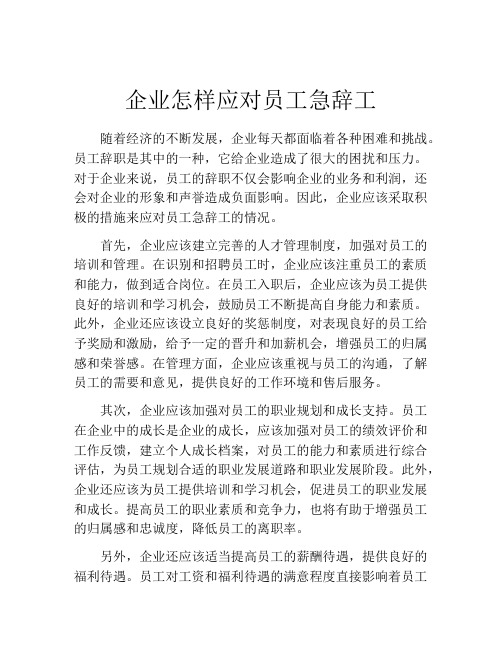 企业怎样应对员工急辞工

随着经济的不断发展，企业每天都面临着各种困难和挑战。员工辞职是其中的一种，它给企业造成了很大的困扰和压力。对于企业来说，员工的辞职不仅会影响企业的业务和利润，还会对企业的形象和声誉造成负面影响。因此，企业应该采取积极的措施来应对员工急辞工的情况。

首先，企业应该建立完善的人才管理制度，加强对员工的培训和管理。在识别和招聘员工时，企业应该注重员工的素质和能力，做到适合岗位。在员工入职后，企业应该为员工提供良好的培训和学习机会，鼓励员工不断提高自身能力和素质。此外，企业还应该设立良好的奖惩制度，对表现良好的员工给予奖励和激励，给予一定的晋升和加薪机会，增强员工的归属感和荣誉感。在管理方面，企业应该重视与员工的沟通，了解员工的需要和意见，提供良好的工作环境和售后服务。

其次，企业应该加强对员工的职业规划和成长支持。员工在企业中的成长是企业的成长，应该加强对员工的绩效评价和工作反馈，建立个人成长档案，对员工的能力和素质进行综合评估，为员工规划合适的职业发展道路和职业发展阶段。此外，企业还应该为员工提供培训和学习机会，促进员工的职业发展和成长。提高员工的职业素质和竞争力，也将有助于增强员工的归属感和忠诚度，降低员工的离职率。

另外，企业还应该适当提高员工的薪酬待遇，提供良好的福利待遇。员工对工资和福利待遇的满意程度直接影响着员工